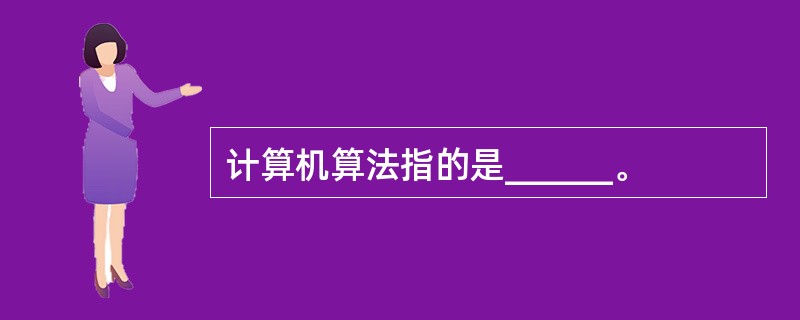 计算机算法指的是______。